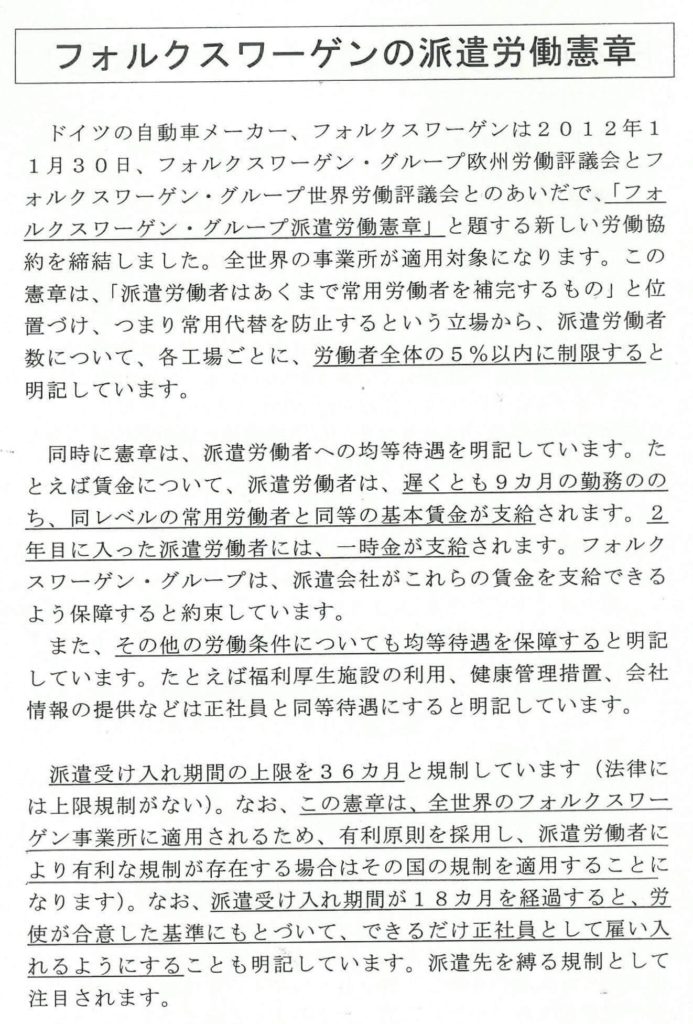 フォルクスワーゲンの派遣労働憲章

ドイツの自動車メーカー、フォルクスワーゲンは２０１２年１１月３０日、フォルクスワーゲン・グループ欧州労働評議会とフォルクスワーゲン・グループ世界労働評議会とのあいだで、「フォルクスワーゲン・グループ派遣労働憲章」と題する新しい労働協約を締結しました。全世界の事業所が適用対象になります。この憲章は、「派遣労働者はあくまで常用労働者を補完するもの」と位置づけ、つまり常用代替を防止するという立場から、派遣労働者数について、各工場ごとに、労働者全体の５％以内に制限すると明記しています。

同時に憲章は、派遣労働者への均等待遇を明記しています。たとえば賃金について、派遣労働者は、遅くとも９カ月の勤務ののち、同レベルの常用労働者と同等の基本賃金が支給されます。２年目に入った派遣労働者には、一時金が支給されます。フォルクスワーゲン・グループは、派遣会社がこれらの賃金を支給できるよう保障すると約束しています。
また、その他の労働条件についても均等待遇を保障すると明記しています。たとえば福利厚生施設の利用、健康管理措置、会社情報の提供などは正社員と同等待遇にすると明記しています。

派遣受け入れ期間の上限を３６カ月と規制しています（法律には上限規制がない）。なお、この憲章は、全世界のフォルクスワーゲン事業所に適用されるため、有利原則を採用し、派遣労働者により有利な規制が存在する場合はその国の規制を適用することになります）。なお、派遣受け入れ期間が１８カ月を経過すると、労使が合意した基準にもとづいて、できるだけ正社員として雇い入れるようにすることも明記しています。派遣先を縛る規制として注目されます。